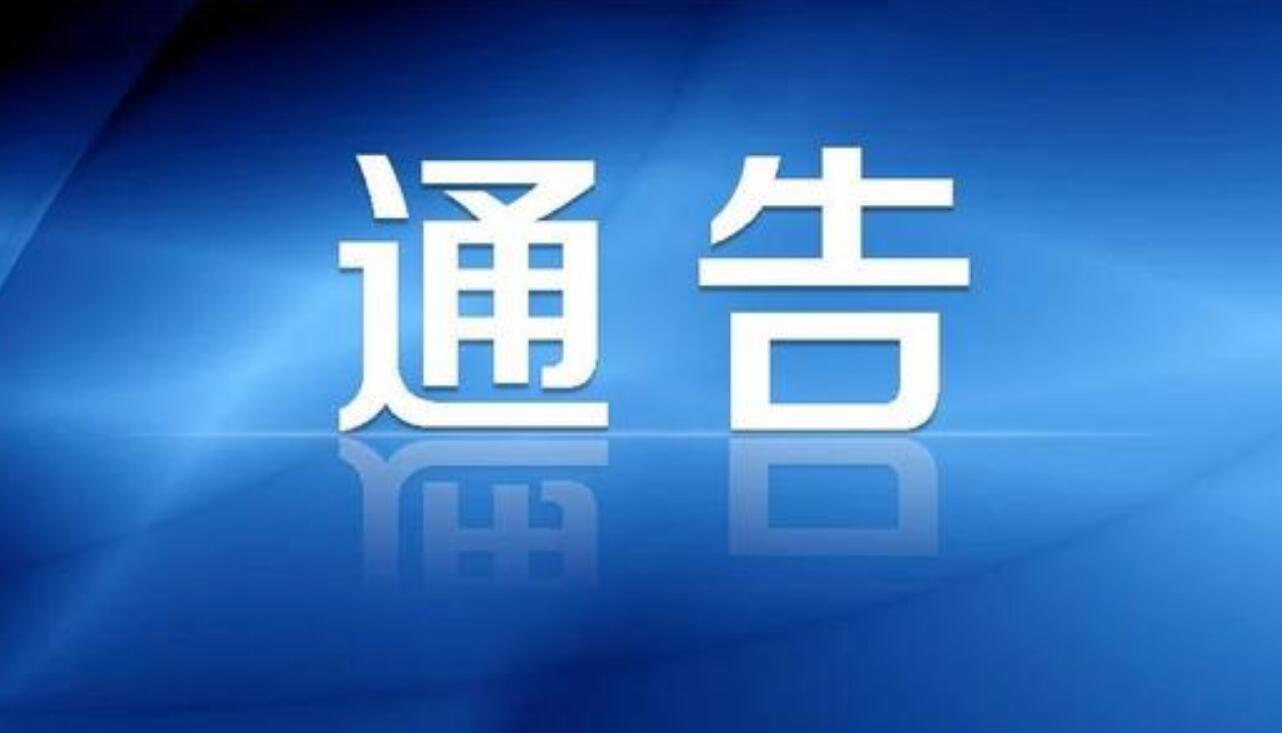 通告